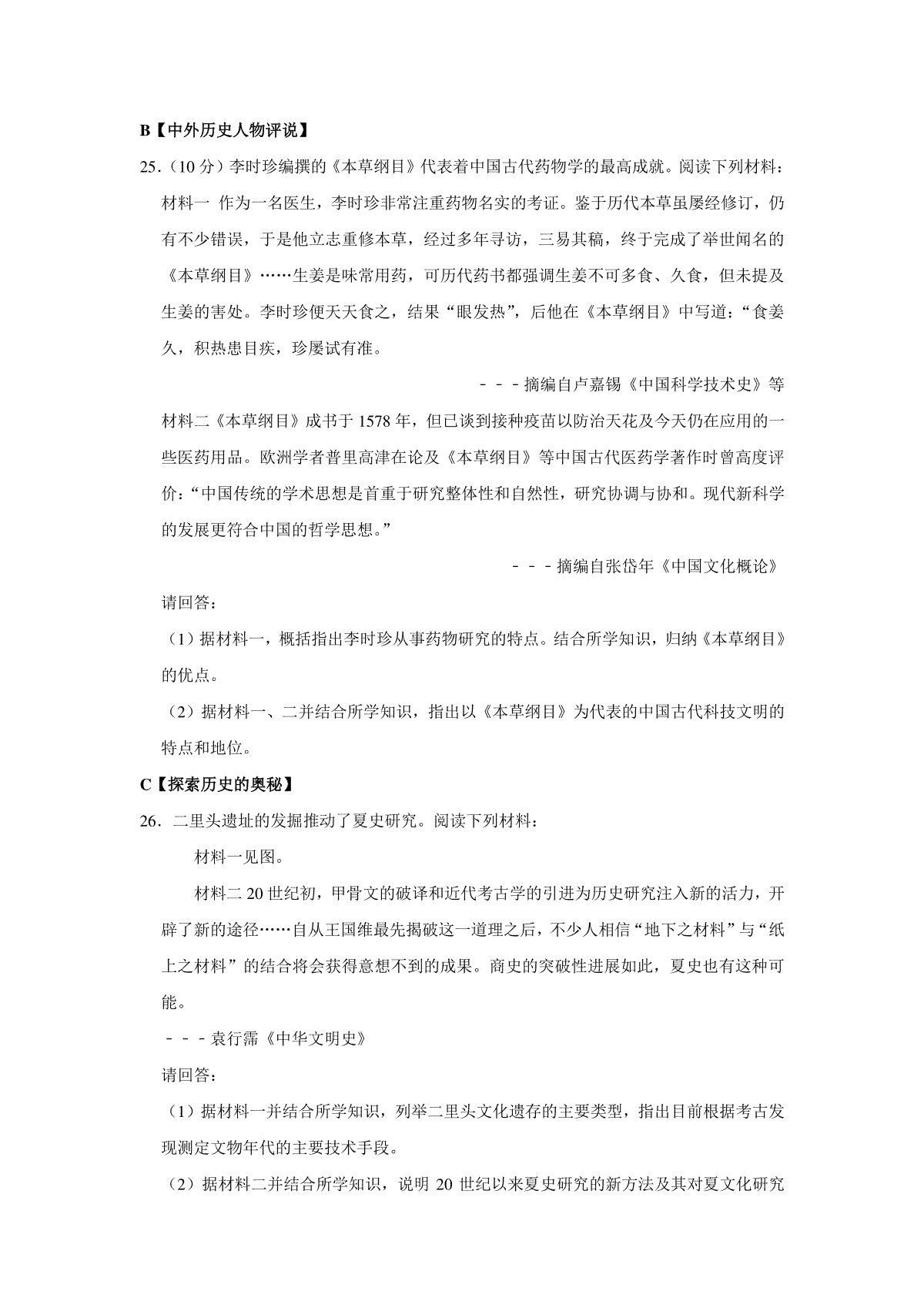 B【中外历史人物评说】

25.（10 分）李时珍编撰的《本草纲目》代表着中国古代药物学的最高成就。阅读下列材料：

材料一 作为一名医生，李时珍非常注重药物名实的考证。鉴于历代本草虽屡经修订，仍有不少错误，于是他立志重修本草，经过多年寻访，三易其稿，终于完成了举世闻名的《本草纲目》……生姜是味常用药，可历代药书都强调生姜不可多食、久食，但未提及生姜的害处。李时珍便天天食之，结果“眼发热”，后他在《本草纲目》中写道：“食姜久，积热患目疾，珍屡试有准。

－－－摘编自卢嘉锡《中国科学技术史》等

材料二《本草纲目》成书于 1578 年，但已谈到接种疫苗以防治天花及今天仍在应用的一些医药用品。欧洲学者普里高津在论及《本草纲目》等中国古代医药学著作时曾高度评价：“中国传统的学术思想是首重于研究整体性和自然性，研究协调与协和。现代新科学的发展更符合中国的哲学思想。”

－－－摘编自张岱年《中国文化概论》

请回答：

（1）据材料一，概括指出李时珍从事药物研究的特点。结合所学知识，归纳《本草纲目》的优点。

（2）据材料一、二并结合所学知识，指出以《本草纲目》为代表的中国古代科技文明的特点和地位。

C【探索历史的奥秘】

26．二里头遗址的发掘推动了夏史研究。阅读下列材料：

材料一见图。

材料二 20 世纪初，甲骨文的破译和近代考古学的引进为历史研究注入新的活力，开辟了新的途径……自从王国维最先揭破这一道理之后，不少人相信“地下之材料”与“纸上之材料”的结合将会获得意想不到的成果。商史的突破性进展如此，夏史也有这种可能。

－－－袁行霈《中华文明史》

请回答：

（1）据材料一并结合所学知识，列举二里头文化遗存的主要类型，指出目前根据考古发现测定文物年代的主要技术手段。

（2）据材料二并结合所学知识，说明 20 世纪以来夏史研究的新方法及其对夏文化研究